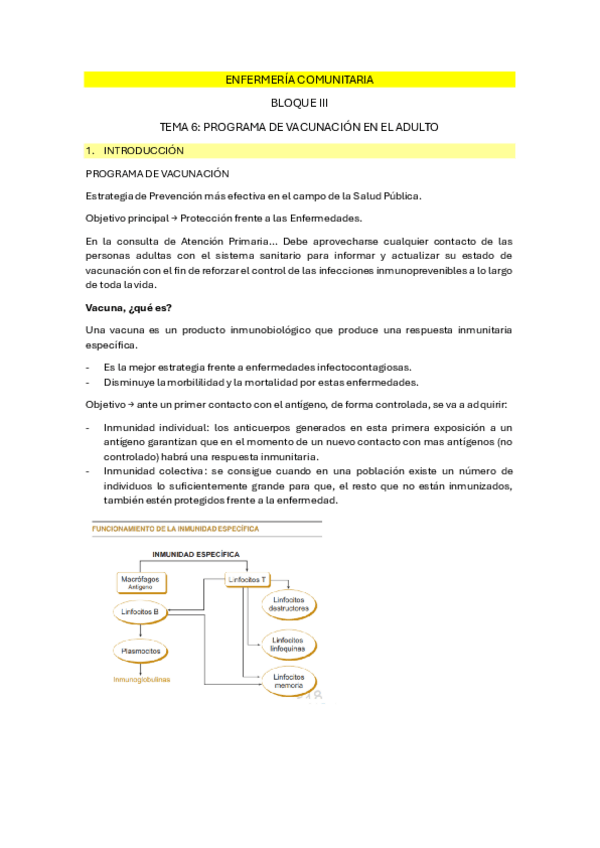 ENFERMERÍA COMUNITARIA

BLOQUE III

TEMA 6: PROGRAMA DE VACUNACIÓN EN EL ADULTO

1. INTRODUCCIÓN

PROGRAMA DE VACUNACIÓN

Estrategia de Prevención más efectiva en el campo de la Salud Pública.

Objetivo principal → Protección frente a las Enfermedades.

En la consulta de Atención Primaria... Debe aprovecharse cualquier contacto de las personas adultas con el sistema sanitario para informar y actualizar su estado de vacunación con el fin de reforzar el control de las infecciones inmunoprevenibles a lo largo de toda la vida.

Vacuna, ¿qué es?

Una vacuna es un producto inmunobiológico que produce una respuesta inmunitaria específica.

- Es la mejor estrategia frente a enfermedades infectocontagiosas.
- Disminuye la morbililidad y la mortalidad por estas enfermedades.

Objetivo → ante un primer contacto con el antígeno, de forma controlada, se va a adquirir:

- Inmunidad individual: los anticuerpos generados en esta primera exposición a un antígeno garantizan que en el momento de un nuevo contacto con mas antígenos (no controlado) habrá una respuesta inmunitaria.
- Inmunidad colectiva: se consigue cuando en una población existe un número de individuos lo suficientemente grande para que, el resto que no están inmunizados, también estén protegidos frente a la enfermedad.

FUNCIONAMIENTO DE LA INMUNIDAD ESPECÍFICA

INMUNIDAD ESPECÍFICA

Macrófagos
Antígeno

Linfocitos T

Linfocitos B

Linfocitos destructores

Plasmocitos

Linfocitos linfoquinas

Inmunoglobulinas

Linfocitos memoria